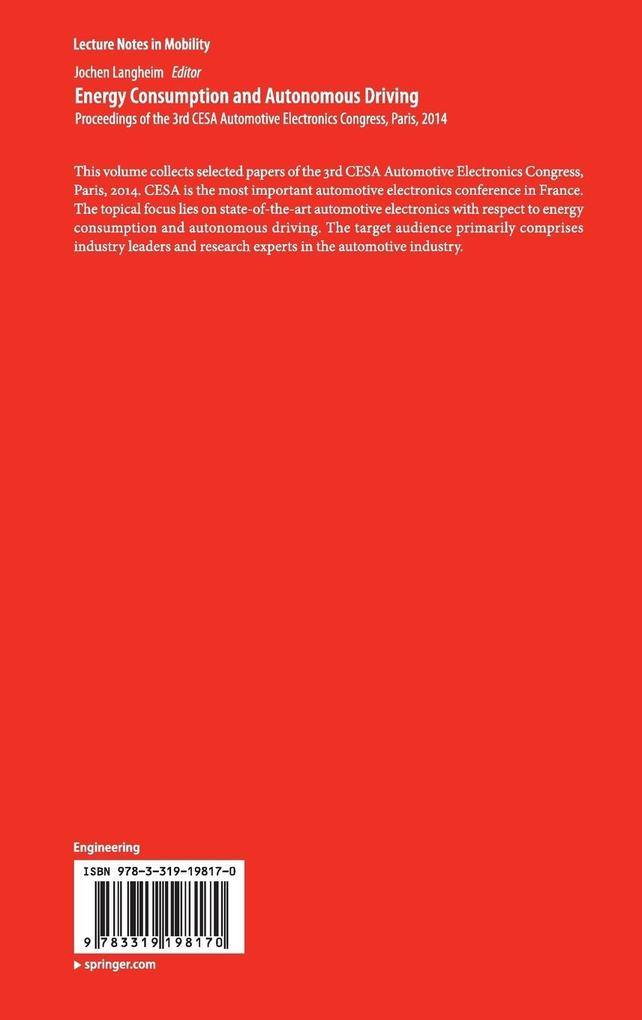 Lecture Notes in Mobility

Jochen Langheim Editor

Energy Consumption and Autonomous Driving

Proceedings of the 3rd CESA Automotive Electronics Congress, Paris, 2014

This volume collects selected papers of the 3rd CESA Automotive Electronics Congress, Paris, 2014. CESA is the most important automotive electronics conference in France. The topical focus lies on state-of-the-art automotive electronics with respect to energy consumption and autonomous driving. The target audience primarily comprises industry leaders and research experts in the automotive industry.

Engineering

ISBN 978-3-319-19817-0

9 783319 198170

▸ springer.com